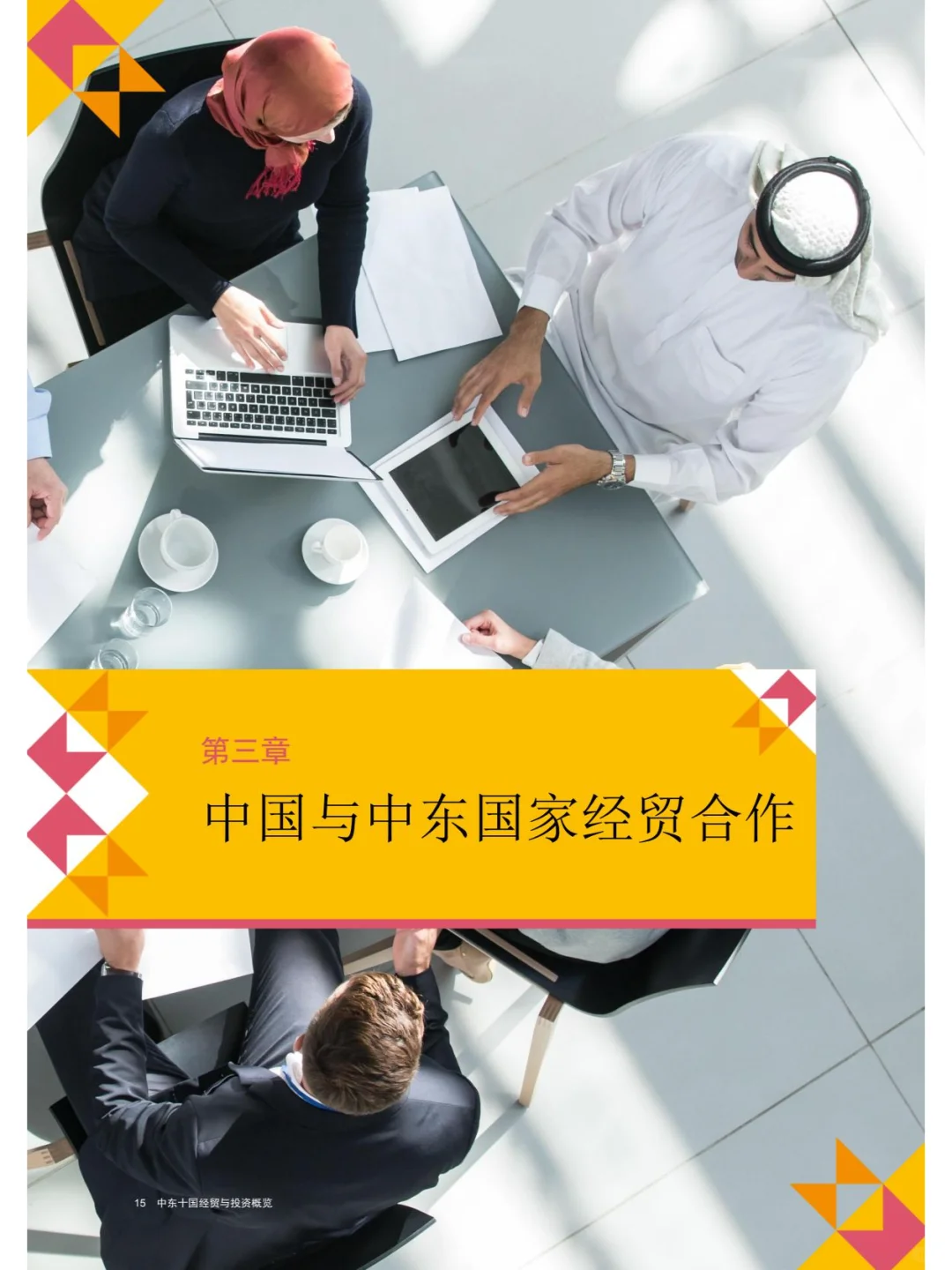 第三章

中国与中东国家经贸合作

15 中东十国经贸与投资概览